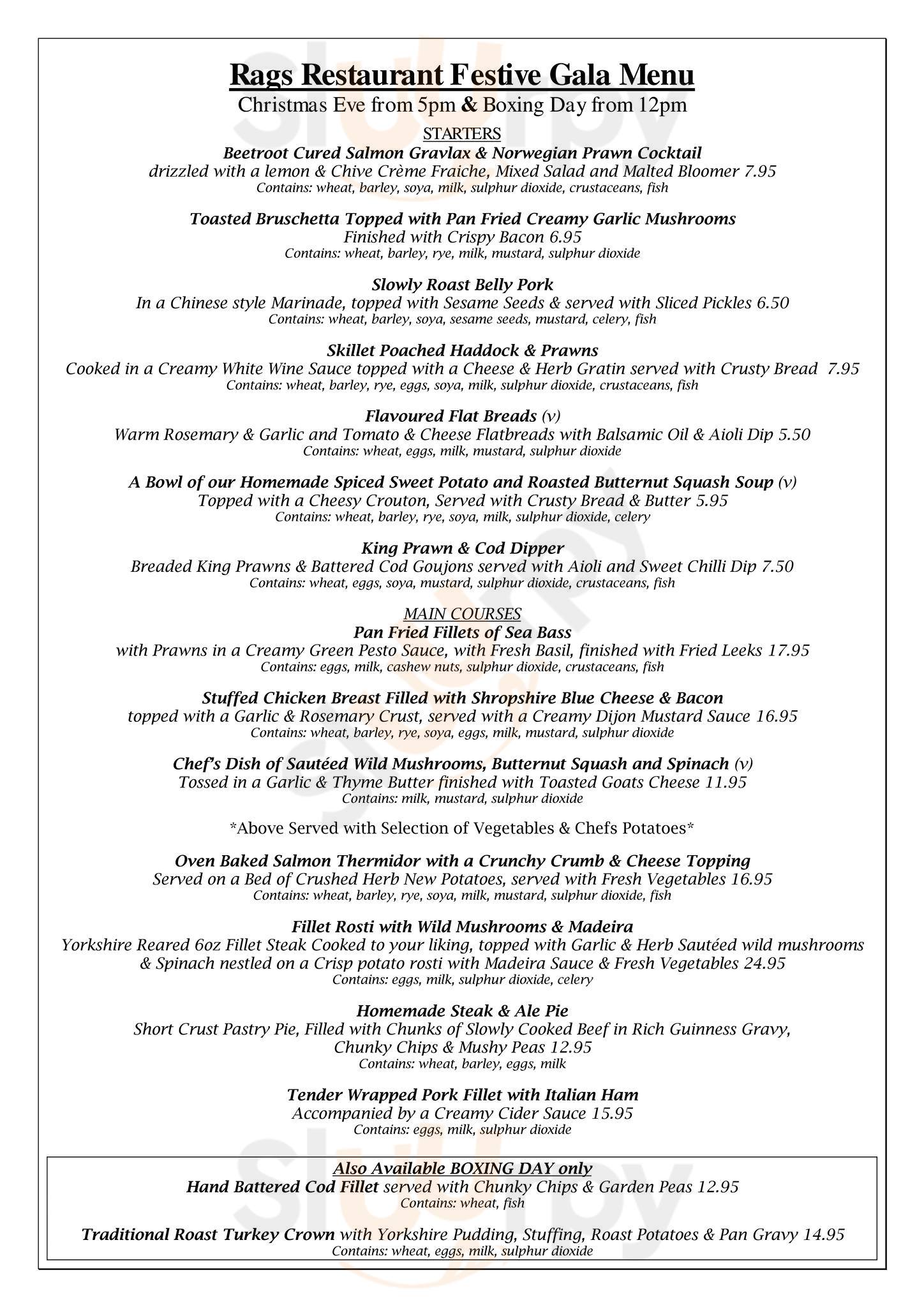 Rags Restaurant Festive Gala Menu
Christmas Eve from 5pm & Boxing Day from 12pm

STARTERS

Beetroot Cured Salmon Gravlax & Norwegian Prawn Cocktail
drizzled with a lemon & Chive Crème Fraiche, Mixed Salad and Malted Bloomer 7.95
Contains: wheat, barley, soya, milk, sulphur dioxide, crustaceans, fish

Toasted Bruschetta Topped with Pan Fried Creamy Garlic Mushrooms
Finished with Crispy Bacon 6.95
Contains: wheat, barley, rye, milk, mustard, sulphur dioxide

Slowly Roast Belly Pork
In a Chinese style Marinade, topped with Sesame Seeds & served with Sliced Pickles 6.50
Contains: wheat, barley, soya, sesame seeds, mustard, celery, fish

Skillet Poached Haddock & Prawns
Cooked in a Creamy White Wine Sauce topped with a Cheese & Herb Gratin served with Crusty Bread 7.95
Contains: wheat, barley, rye, eggs, soya, milk, sulphur dioxide, crustaceans, fish

Flavoured Flat Breads (v)
Warm Rosemary & Garlic and Tomato & Cheese Flatbreads with Balsamic Oil & Aioli Dip 5.50
Contains: wheat, eggs, milk, mustard, sulphur dioxide

A Bowl of our Homemade Spiced Sweet Potato and Roasted Butternut Squash Soup (v)
Topped with a Cheesy Crouton, Served with Crusty Bread & Butter 5.95
Contains: wheat, barley, rye, soya, milk, sulphur dioxide, celery

King Prawn & Cod Dipper
Breaded King Prawns & Battered Cod Goujons served with Aioli and Sweet Chilli Dip 7.50
Contains: wheat, eggs, soya, mustard, sulphur dioxide, crustaceans, fish

MAIN COURSES

Pan Fried Fillets of Sea Bass
with Prawns in a Creamy Green Pesto Sauce, with Fresh Basil, finished with Fried Leeks 17.95
Contains: eggs, milk, cashew nuts, sulphur dioxide, crustaceans, fish

Stuffed Chicken Breast Filled with Shropshire Blue Cheese & Bacon
topped with a Garlic & Rosemary Crust, served with a Creamy Dijon Mustard Sauce 16.95
Contains: wheat, barley, rye, soya, eggs, milk, mustard, sulphur dioxide

Chef's Dish of Sautéed Wild Mushrooms, Butternut Squash and Spinach (v)
Tossed in a Garlic & Thyme Butter finished with Toasted Goats Cheese 11.95
Contains: milk, mustard, sulphur dioxide

*Above Served with Selection of Vegetables & Chefs Potatoes*

Oven Baked Salmon Thermidor with a Crunchy Crumb & Cheese Topping
Served on a Bed of Crushed Herb New Potatoes, served with Fresh Vegetables 16.95
Contains: wheat, barley, rye, soya, milk, mustard, sulphur dioxide, fish

Fillet Rosti with Wild Mushrooms & Madeira
Yorkshire Reared 6oz Fillet Steak Cooked to your liking, topped with Garlic & Herb Sautéed wild mushrooms & Spinach nestled on a Crisp potato rosti with Madeira Sauce & Fresh Vegetables 24.95
Contains: eggs, milk, sulphur dioxide, celery

Homemade Steak & Ale Pie
Short Crust Pastry Pie, Filled with Chunks of Slowly Cooked Beef in Rich Guinness Gravy, Chunky Chips & Mushy Peas 12.95
Contains: wheat, barley, eggs, milk

Tender Wrapped Pork Fillet with Italian Ham
Accompanied by a Creamy Cider Sauce 15.95
Contains: eggs, milk, sulphur dioxide

Also Available BOXING DAY only
Hand Battered Cod Fillet served with Chunky Chips & Garden Peas 12.95
Contains: wheat, fish

Traditional Roast Turkey Crown with Yorkshire Pudding, Stuffing, Roast Potatoes & Pan Gravy 14.95
Contains: wheat, eggs, milk, sulphur dioxide